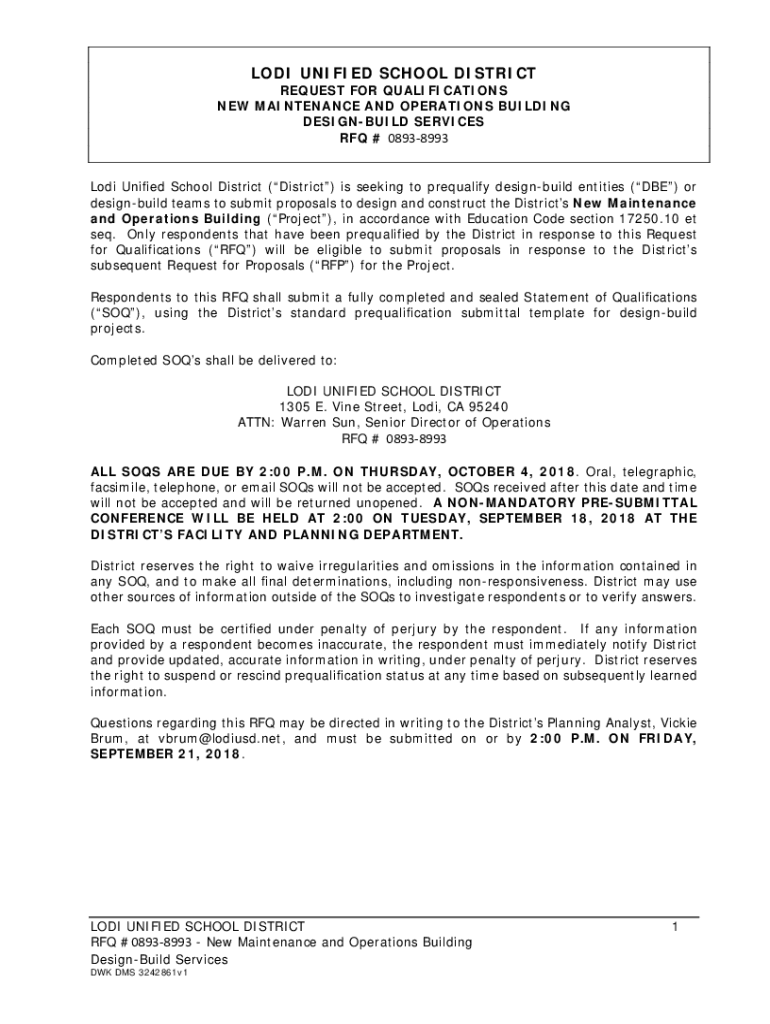 LODI UNIFIED SCHOOL DISTRICT
REQUEST FOR QUALIFICATIONS
NEW MAINTENANCE AND OPERATIONS BUILDING
DESIGN-BUILD SERVICES
RFQ # 0893-8993

Lodi Unified School District ("District") is seeking to prequalify design-build entities ("DBE") or design-build teams to submit proposals to design and construct the District's New Maintenance and Operations Building ("Project"), in accordance with Education Code section 17250.10 et seq. Only respondents that have been prequalified by the District in response to this Request for Qualifications ("RFQ") will be eligible to submit proposals in response to the District's subsequent Request for Proposals ("RFP") for the Project.

Respondents to this RFQ shall submit a fully completed and sealed Statement of Qualifications ("SOQ"), using the District's standard prequalification submittal template for design-build projects.

Completed SOQ's shall be delivered to:

LODI UNIFIED SCHOOL DISTRICT
1305 E. Vine Street, Lodi, CA 95240
ATTN: Warren Sun, Senior Director of Operations
RFQ # 0893-8993

ALL SOQS ARE DUE BY 2:00 P.M. ON THURSDAY, OCTOBER 4, 2018. Oral, telegraphic, facsimile, telephone, or email SOQs will not be accepted. SOQs received after this date and time will not be accepted and will be returned unopened. A NON-MANDATORY PRE-SUBMITTAL CONFERENCE WILL BE HELD AT 2:00 ON TUESDAY, SEPTEMBER 18, 2018 AT THE DISTRICT'S FACILITY AND PLANNING DEPARTMENT.

District reserves the right to waive irregularities and omissions in the information contained in any SOQ, and to make all final determinations, including non-responsiveness. District may use other sources of information outside of the SOQs to investigate respondents or to verify answers.

Each SOQ must be certified under penalty of perjury by the respondent. If any information provided by a respondent becomes inaccurate, the respondent must immediately notify District and provide updated, accurate information in writing, under penalty of perjury. District reserves the right to suspend or rescind prequalification status at any time based on subsequently learned information.

Questions regarding this RFQ may be directed in writing to the District's Planning Analyst, Vickie Brum, at vbrum@lodiusd.net, and must be submitted on or by 2:00 P.M. ON FRIDAY, SEPTEMBER 21, 2018.

LODI UNIFIED SCHOOL DISTRICT
1
RFQ # 0893-8993 - New Maintenance and Operations Building
Design-Build Services
DWK DMS 3242861v1